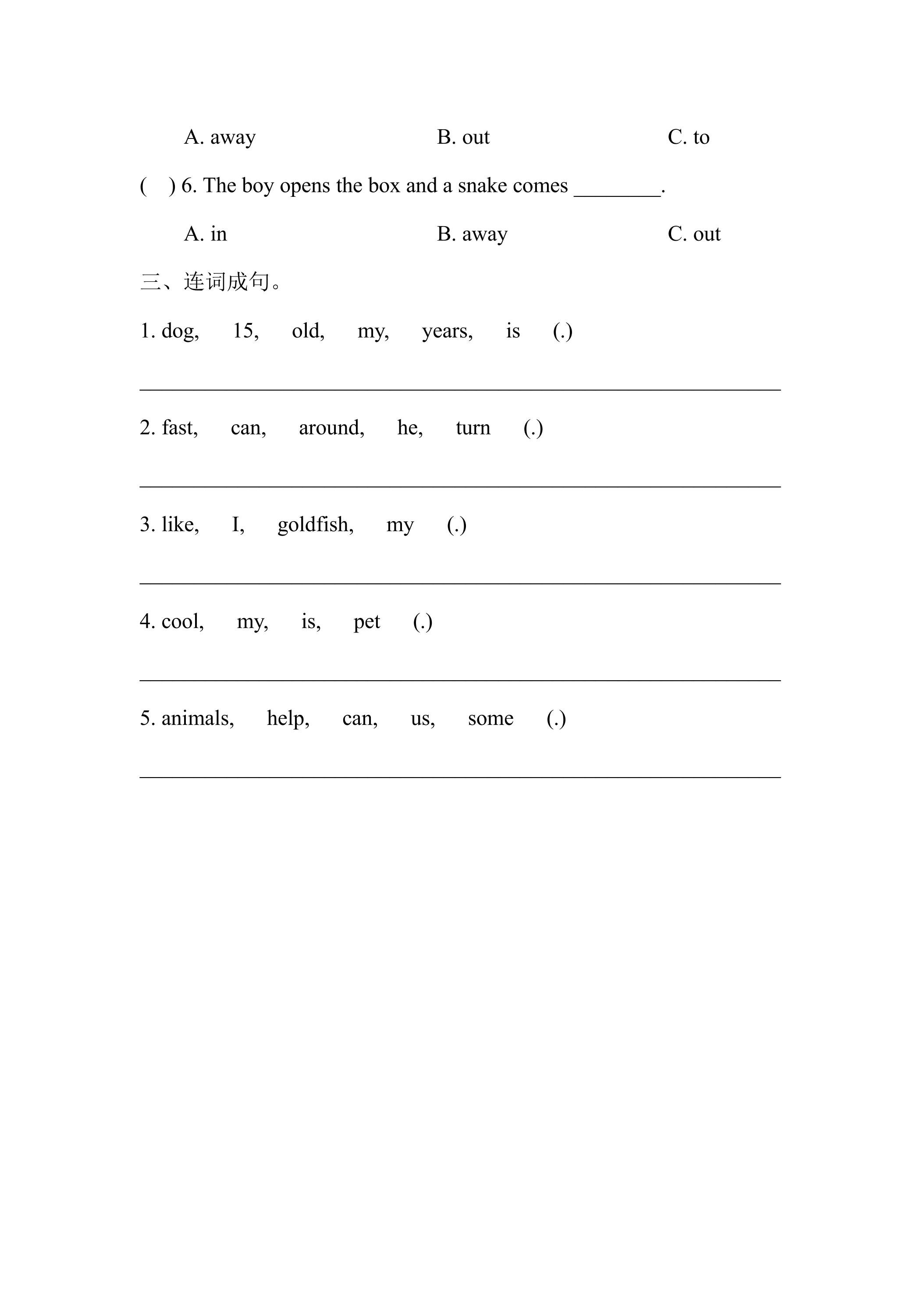 A. away B. out C. to

( ) 6. The boy opens the box and a snake comes ____.

A. in B. away C. out

三、连词成句。

1. dog, 15, old, my, years, is (.)

____

2. fast, can, around, he, turn (.)

____

3. like, I, goldfish, my (.)

____

4. cool, my, is, pet (.)

____

5. animals, help, can, us, some (.)

____